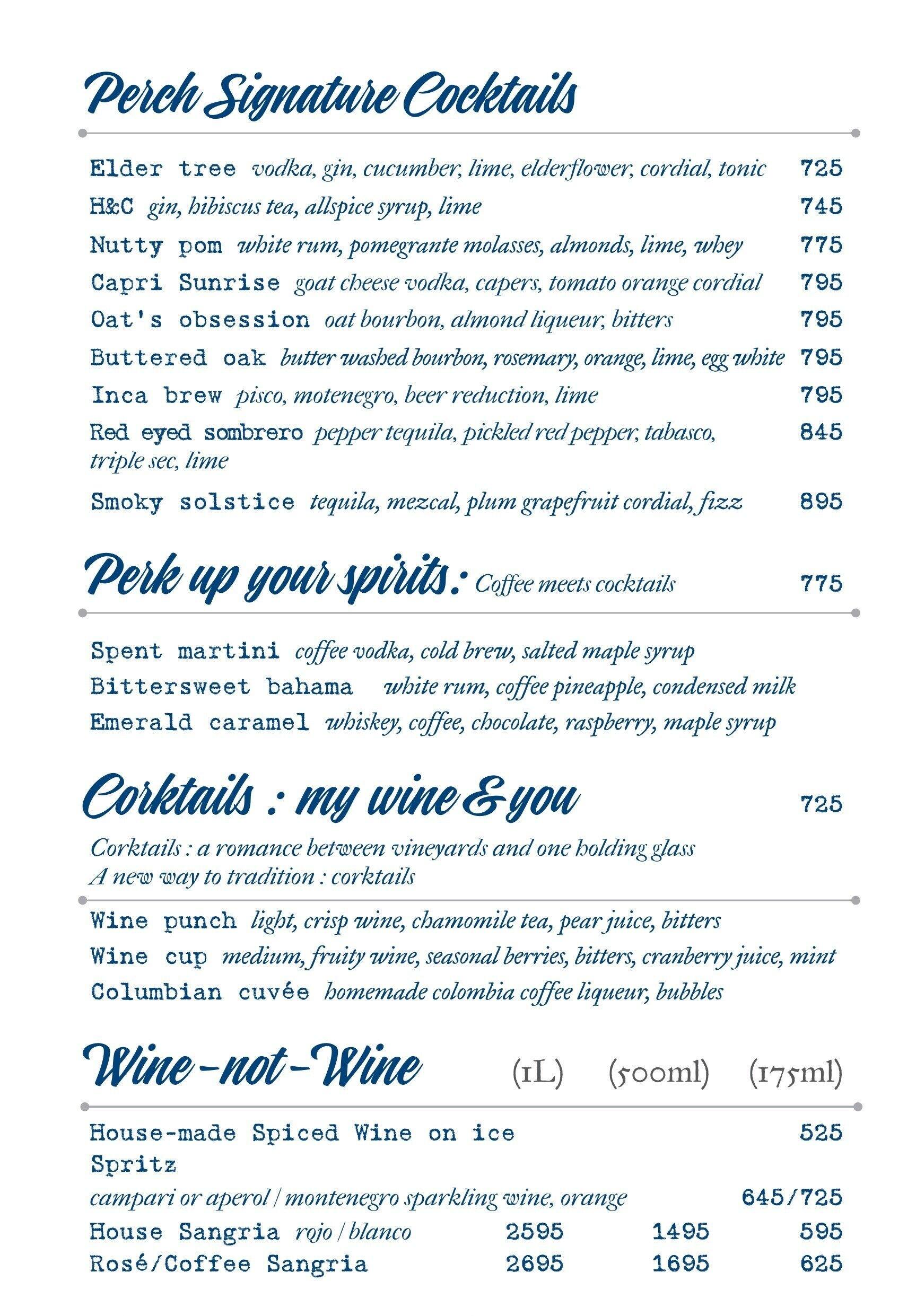 Perch Signature Cocktails

Elder tree vodka, gin, cucumber, lime, elderflower, cordial, tonic 725
H&C gin, hibiscus tea, allspice syrup, lime 745
Nutty pom white rum, pomegrante molasses, almonds, lime, whey 775
Capri Sunrise goat cheese vodka, capers, tomato orange cordial 795
Oat's obsession oat bourbon, almond liqueur, bitters 795
Buttered oak butter washed bourbon, rosemary, orange, lime, egg white 795
Inca brew pisco, motenegro, beer reduction, lime 795
Red eyed sombrero pepper tequila, pickled red pepper, tabasco, triple sec, lime 845
Smoky solstice tequila, mezcal, plum grapefruit cordial, fizz 895

Perk up your spirits: Coffee meets cocktails 775

Spent martini coffee vodka, cold brew, salted maple syrup
Bittersweet bahama white rum, coffee pineapple, condensed milk
Emerald caramel whiskey, coffee, chocolate, raspberry, maple syrup

Corktails : my wine & you 725

Corktails : a romance between vineyards and one holding glass
A new way to tradition : corktails

Wine punch light, crisp wine, chamomile tea, pear juice, bitters
Wine cup medium, fruity wine, seasonal berries, bitters, cranberry juice, mint
Columbian cuvée homemade colombia coffee liqueur, bubbles

Wine-not-Wine (1L) (500ml) (175ml)

House-made Spiced Wine on ice 525
Spritz
campari or aperol / montenegro sparkling wine, orange 645/725
House Sangria rojo / blanco 2595 1495 595
Rosé/Coffee Sangria 2695 1695 625